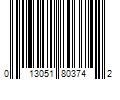 0 13051 80374 2